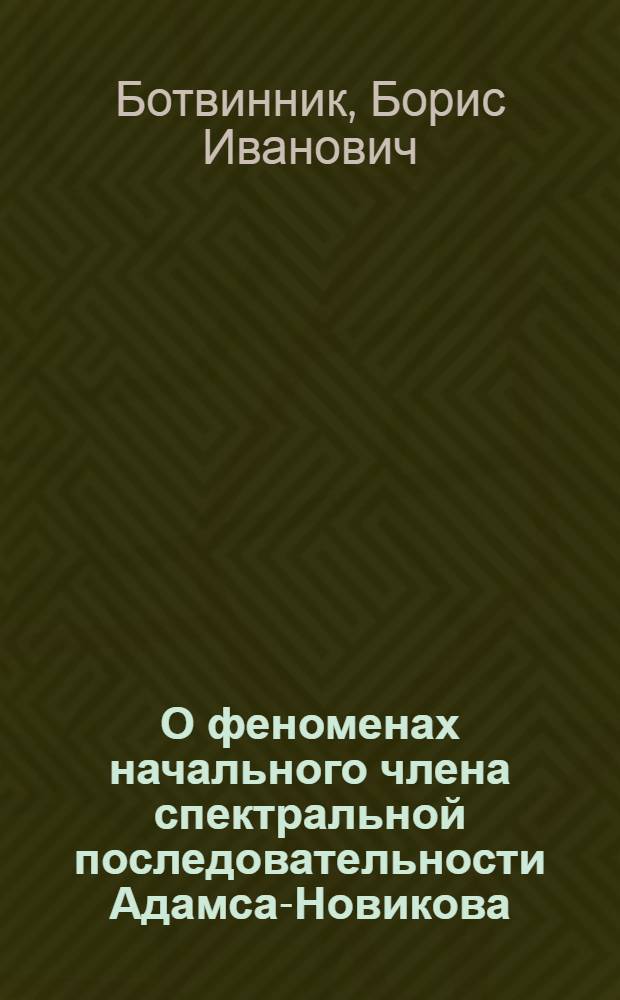 Ботвинник, Борис Иванович

О феноменах начального члена спектральной последовательности Адамса-Новикова